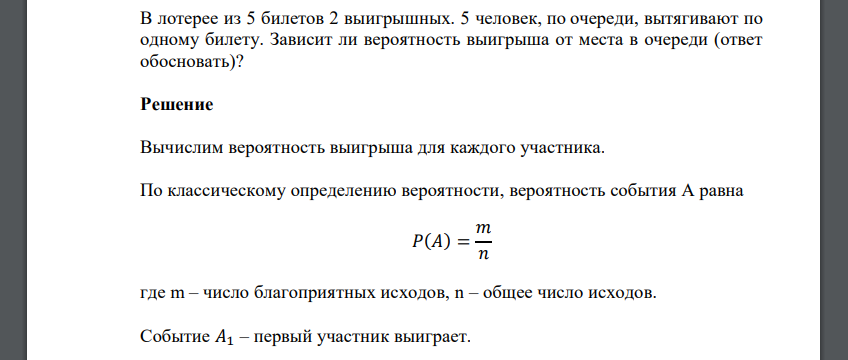 В лотерее из 5 билетов 2 выигрышных. 5 человек, по очереди, вытягивают по одному билету. Зависит ли вероятность выигрыша от места в очереди (ответ обосновать)?

Решение

Вычислим вероятность выигрыша для каждого участника.

По классическому определению вероятности, вероятность события А равна

$P(A) = \frac{m}{n}$

где m – число благоприятных исходов, n – общее число исходов.

Событие $A_1$ – первый участник выиграет.